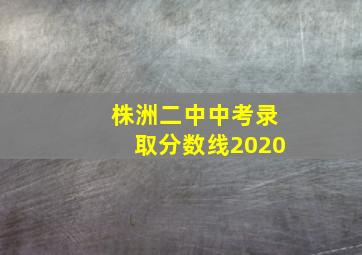 株洲二中中考录取分数线2020